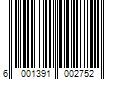 6 001391 002752